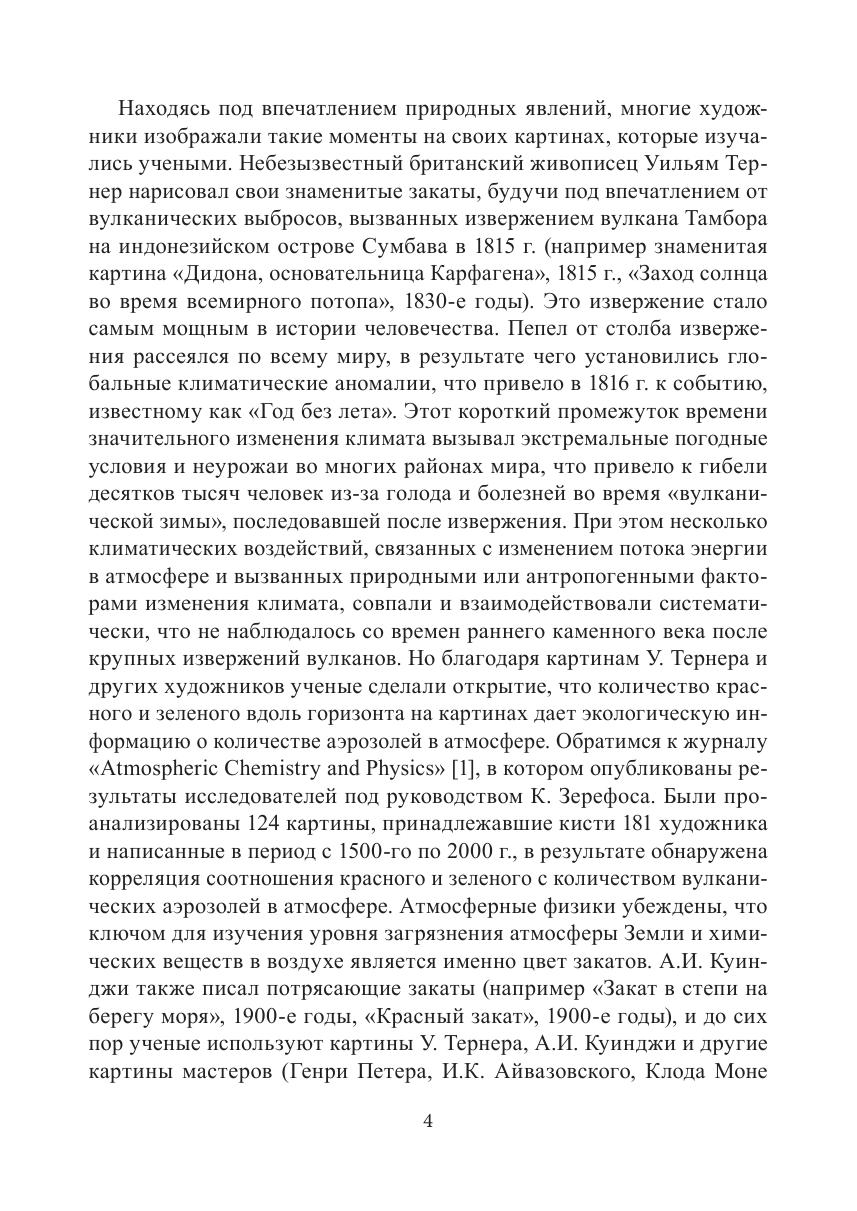 Находясь под впечатлением природных явлений, многие художники изображали такие моменты на своих картинах, которые изучались учеными. Небезызвестный британский живописец Уильям Тернер нарисовал свои знаменитые закаты, будучи под впечатлением от вулканических выбросов, вызванных извержением вулкана Тамбора на индонезийском острове Сумбава в 1815 г. (например знаменитая картина «Дидона, основательница Карфагена», 1815 г., «Заход солнца во время всемирного потопа», 1830-е годы). Это извержение стало самым мощным в истории человечества. Пепел от столба извержения рассеялся по всему миру, в результате чего установились глобальные климатические аномалии, что привело в 1816 г. к событию, известному как «Год без лета». Этот короткий промежуток времени значительного изменения климата вызывал экстремальные погодные условия и неурожаи во многих районах мира, что привело к гибели десятков тысяч человек из-за голода и болезней во время «вулканической зимы», последовавшей после извержения. При этом несколько климатических воздействий, связанных с изменением потока энергии в атмосфере и вызванных природными или антропогенными факторами изменения климата, совпали и взаимодействовали систематически, что не наблюдалось со времен раннего каменного века после крупных извержений вулканов. Но благодаря картинам У. Тернера и других художников ученые сделали открытие, что количество красного и зеленого вдоль горизонта на картинах дает экологическую информацию о количестве аэрозолей в атмосфере. Обратимся к журналу «Atmospheric Chemistry and Physics» [1], в котором опубликованы результаты исследователей под руководством К. Зерефоса. Были проанализированы 124 картины, принадлежавшие кисти 181 художника и написанные в период с 1500-го по 2000 г., в результате обнаружена корреляция соотношения красного и зеленого с количеством вулканических аэрозолей в атмосфере. Атмосферные физики убеждены, что ключом для изучения уровня загрязнения атмосферы Земли и химических веществ в воздухе является именно цвет закатов. А.И. Куинджи также писал потрясающие закаты (например «Закат в степи на берегу моря», 1900-е годы, «Красный закат», 1900-е годы), и до сих пор ученые используют картины У. Тернера, А.И. Куинджи и другие картины мастеров (Генри Петера, И.К. Айвазовского, Клода Моне

4